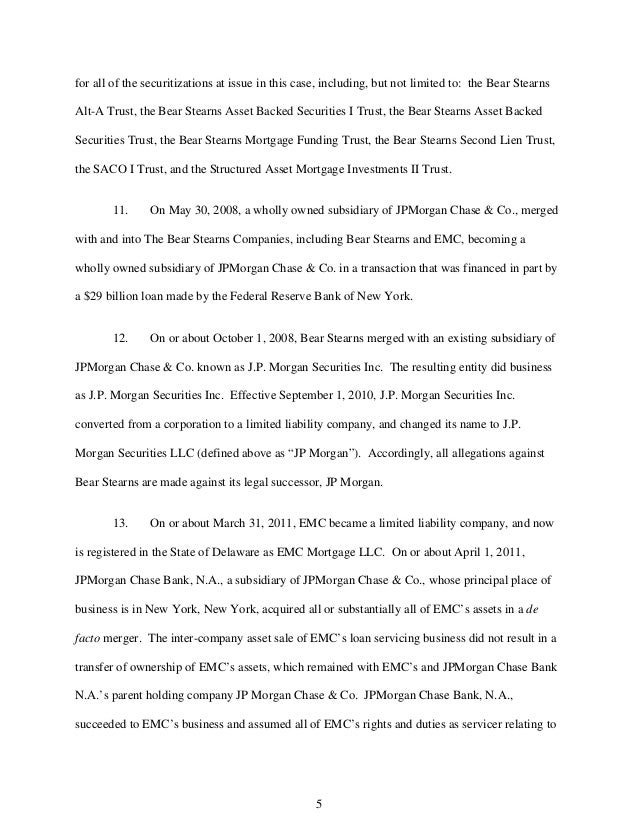 for all of the securitizations at issue in this case, including, but not limited to: the Bear Stearns Alt-A Trust, the Bear Stearns Asset Backed Securities I Trust, the Bear Stearns Asset Backed Securities Trust, the Bear Stearns Mortgage Funding Trust, the Bear Stearns Second Lien Trust, the SACO I Trust, and the Structured Asset Mortgage Investments II Trust.

11. On May 30, 2008, a wholly owned subsidiary of JPMorgan Chase & Co., merged with and into The Bear Stearns Companies, including Bear Stearns and EMC, becoming a wholly owned subsidiary of JPMorgan Chase & Co. in a transaction that was financed in part by a $29 billion loan made by the Federal Reserve Bank of New York.

12. On or about October 1, 2008, Bear Stearns merged with an existing subsidiary of JPMorgan Chase & Co. known as J.P. Morgan Securities Inc. The resulting entity did business as J.P. Morgan Securities Inc. Effective September 1, 2010, J.P. Morgan Securities Inc. converted from a corporation to a limited liability company, and changed its name to J.P. Morgan Securities LLC (defined above as "JP Morgan"). Accordingly, all allegations against Bear Stearns are made against its legal successor, JP Morgan.

13. On or about March 31, 2011, EMC became a limited liability company, and now is registered in the State of Delaware as EMC Mortgage LLC. On or about April 1, 2011, JPMorgan Chase Bank, N.A., a subsidiary of JPMorgan Chase & Co., whose principal place of business is in New York, New York, acquired all or substantially all of EMC's assets in a de facto merger. The inter-company asset sale of EMC's loan servicing business did not result in a transfer of ownership of EMC's assets, which remained with EMC's and JPMorgan Chase Bank N.A.'s parent holding company JP Morgan Chase & Co. JPMorgan Chase Bank, N.A., succeeded to EMC's business and assumed all of EMC's rights and duties as servicer relating to

5